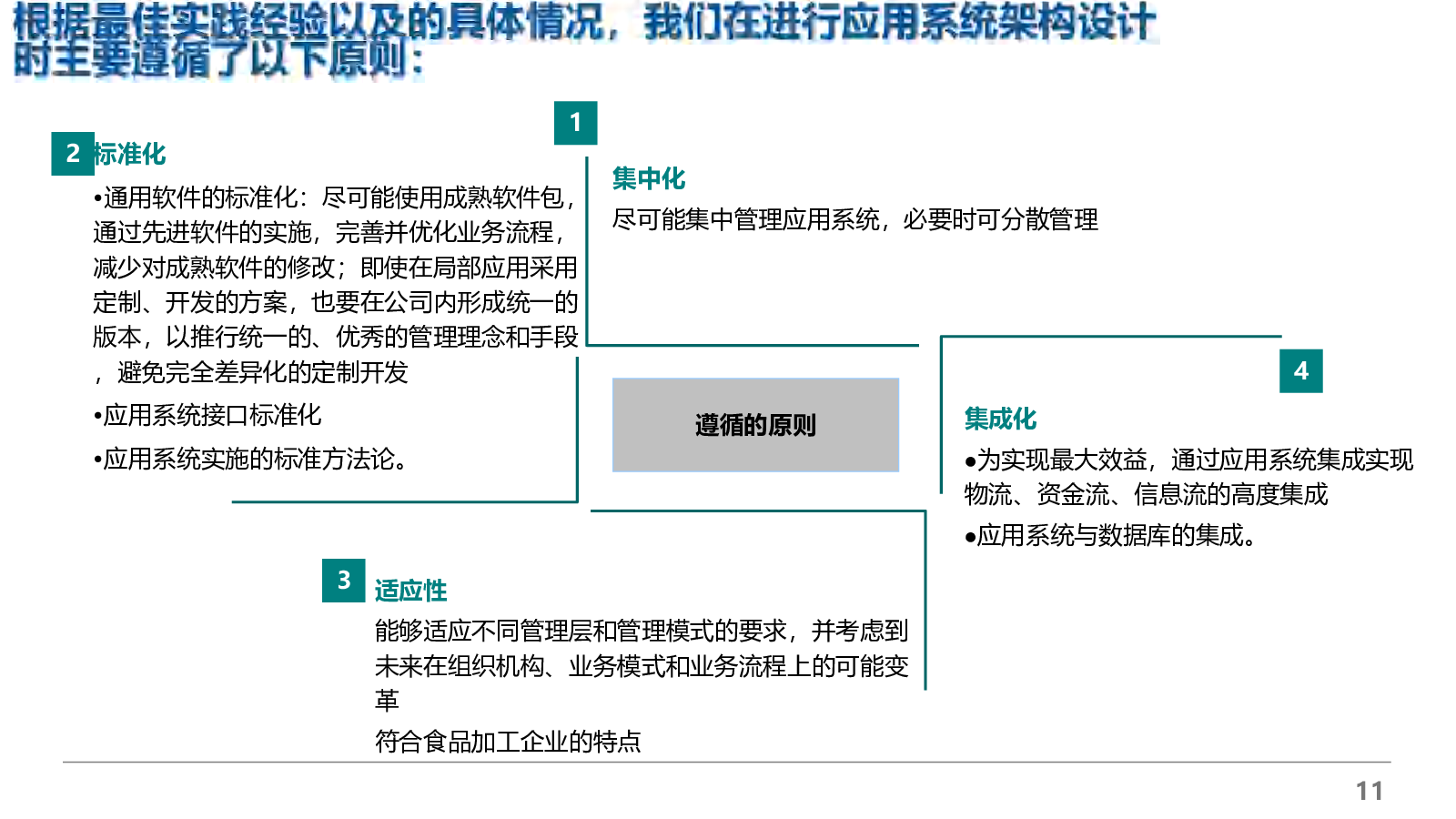 根据最佳实践经验以及的具体情况，我们在进行应用系统架构设计时主要遵循了以下原则：

1

集中化

尽可能集中管理应用系统，必要时可分散管理

2 标准化

•通用软件的标准化：尽可能使用成熟软件包，通过先进软件的实施，完善并优化业务流程，减少对成熟软件的修改；即使在局部应用采用定制、开发的方案，也要在公司内形成统一的版本，以推行统一的、优秀的管理理念和手段，避免完全差异化的定制开发

•应用系统接口标准化

•应用系统实施的标准方法论。

遵循的原则

4

集成化

●为实现最大效益，通过应用系统集成实现物流、资金流、信息流的高度集成

●应用系统与数据库的集成。

3 适应性

能够适应不同管理层和管理模式的要求，并考虑到未来在组织机构、业务模式和业务流程上的可能变革

符合食品加工企业的特点

11